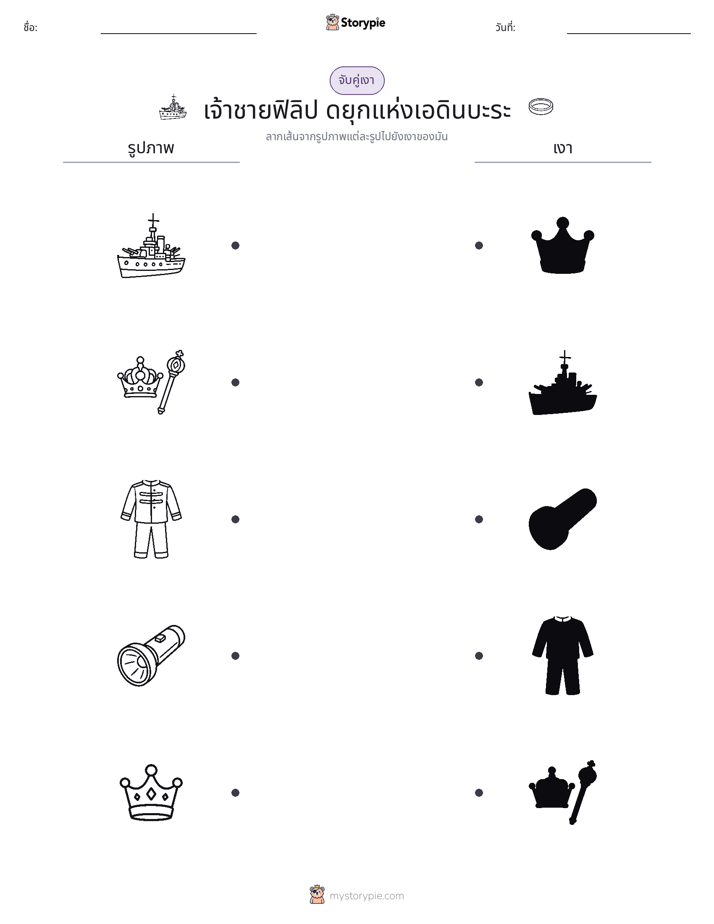 ชื่อ: ____ Storypie วันที่: ____

จับคู่เงา

เจ้าชายฟิลิป ดยุกแห่งเอดินบะระ

ลากเส้นจากรูปภาพแต่ละรูปไปยังเงาของมัน

รูปภาพ

เงา

mystorypie.com